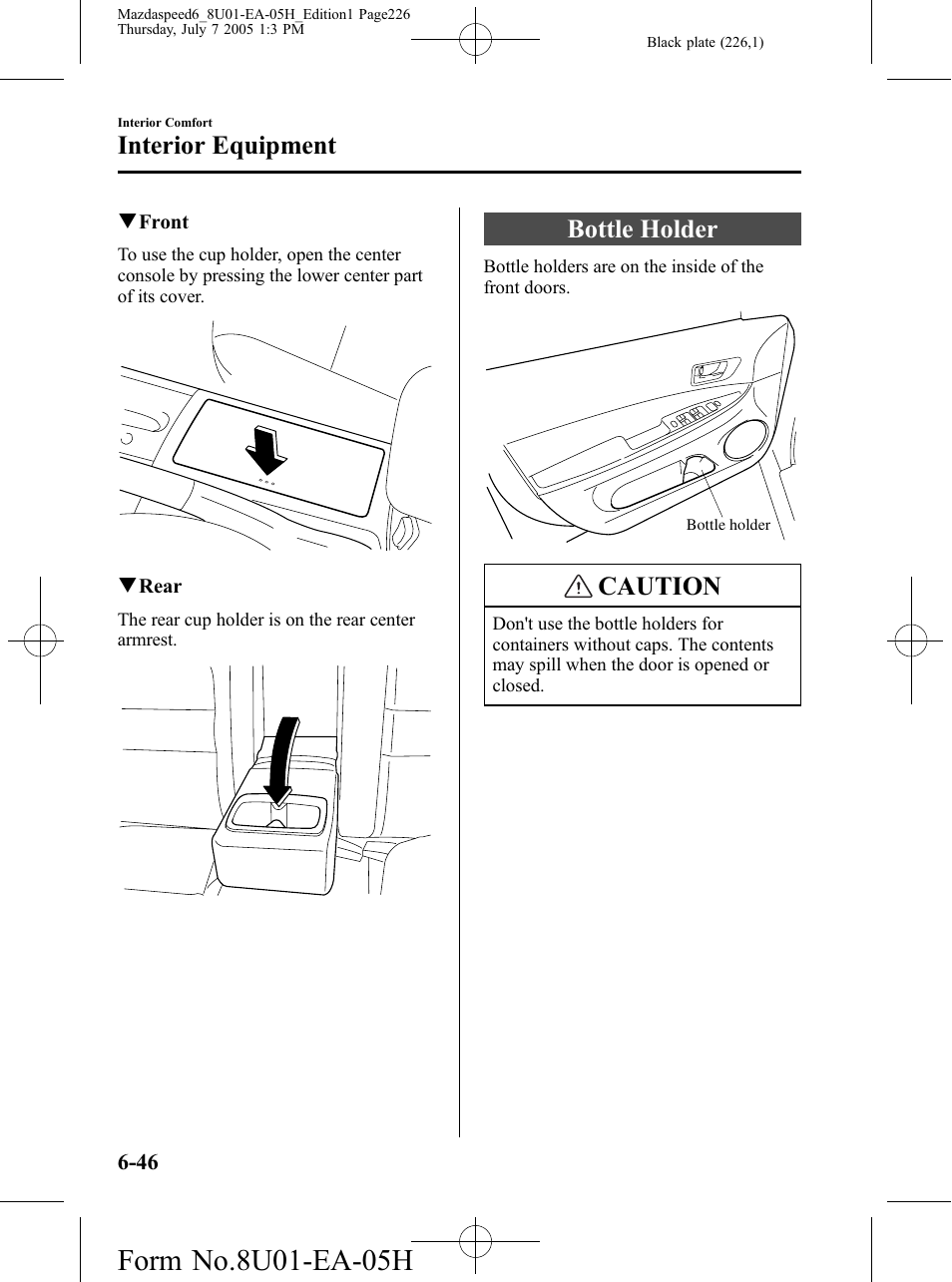 Mazdaspeed6_8U01-EA-05H_Edition1 Page226
Thursday, July 7 2005 1:3 PM

Black plate (226,1)

Interior Comfort

Interior Equipment

▼Front

To use the cup holder, open the center console by pressing the lower center part of its cover.

▼Rear

The rear cup holder is on the rear center armrest.

Bottle Holder

Bottle holders are on the inside of the front doors.

Bottle holder

CAUTION

Don't use the bottle holders for containers without caps. The contents may spill when the door is opened or closed.

6-46

Form No.8U01-EA-05H